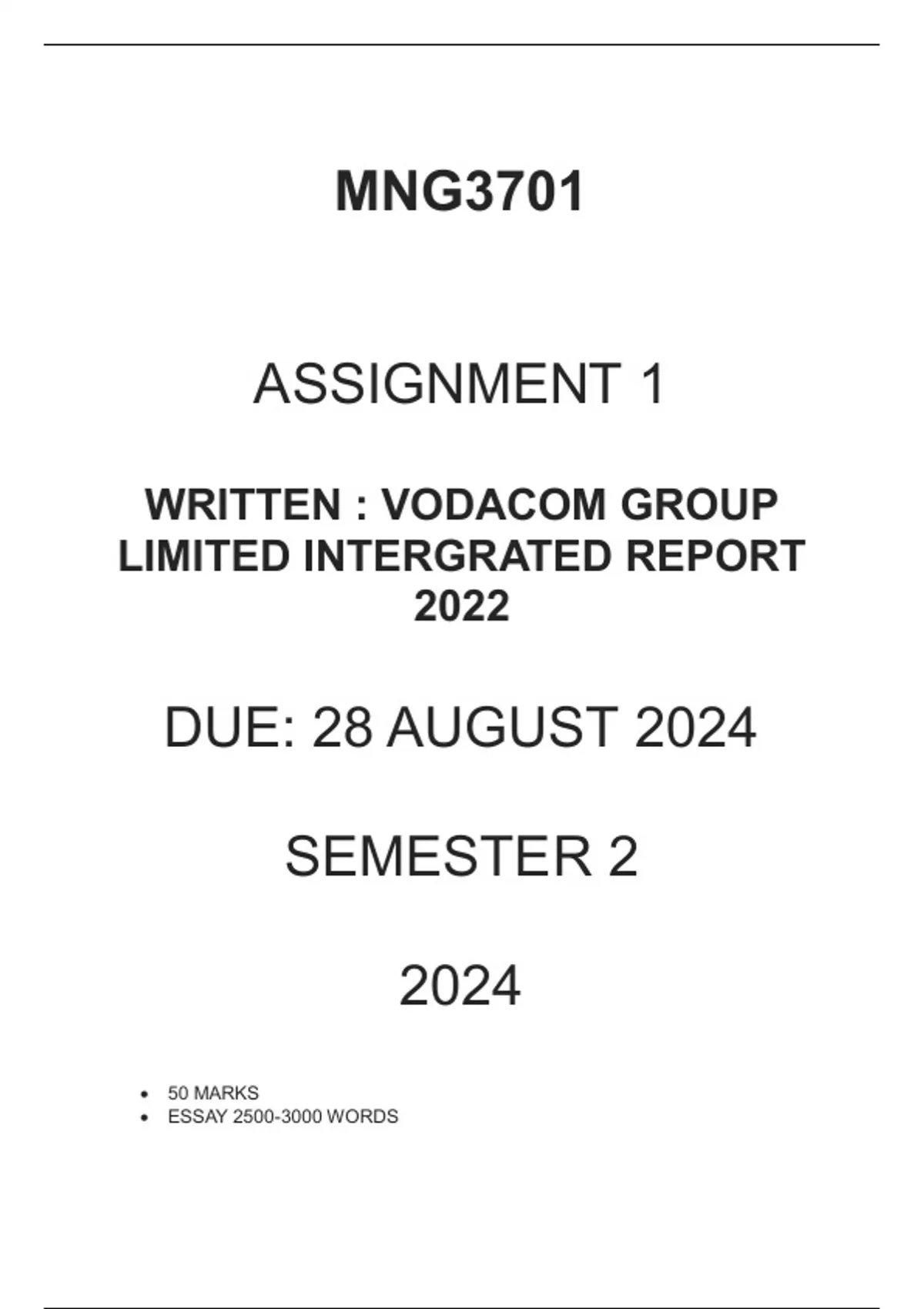 MNG3701

ASSIGNMENT 1

WRITTEN : VODACOM GROUP LIMITED INTERGRATED REPORT 2022

DUE: 28 AUGUST 2024

SEMESTER 2

2024

• 50 MARKS
• ESSAY 2500-3000 WORDS